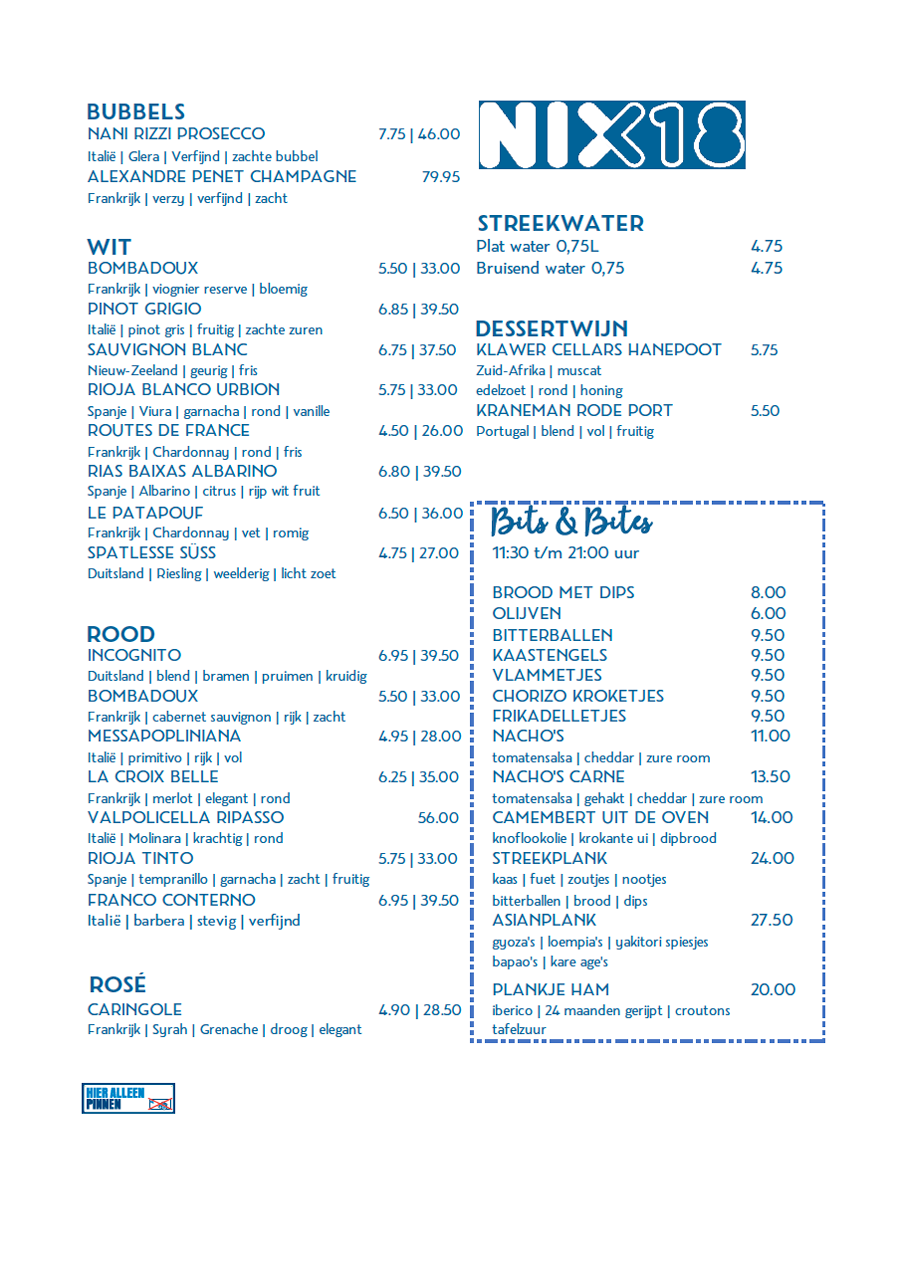 BUBBELS
NANI RIZZI PROSECCO 7.75 | 46.00
Italië | Glera | Verfijnd | zachte bubbel
ALEXANDRE PENET CHAMPAGNE 79.95
Frankrijk | verzy | verfijnd | zacht

WIT
BOMBADOUX 5.50 | 33.00
Frankrijk | viognier reserve | bloemig
PINOT GRIGIO 6.85 | 39.50
Italië | pinot gris | fruitig | zachte zuren
SAUVIGNON BLANC 6.75 | 37.50
Nieuw-Zeeland | geurig | fris
RIOJA BLANCO URBION 5.75 | 33.00
Spanje | Viura | garnacha | rond | vanille
ROUTES DE FRANCE 4.50 | 26.00
Frankrijk | Chardonnay | rond | fris
RIAS BAIXAS ALBARINO 6.80 | 39.50
Spanje | Albarino | citrus | rijp wit fruit
LE PATAPOUF 6.50 | 36.00
Frankrijk | Chardonnay | vet | romig
SPATLESSE SÜSS 4.75 | 27.00
Duitsland | Riesling | weelderig | licht zoet

ROOD
INCOGNITO 6.95 | 39.50
Duitsland | blend | bramen | pruimen | kruidig
BOMBADOUX 5.50 | 33.00
Frankrijk | cabernet sauvignon | rijk | zacht
MESSAPOPLINIANA 4.95 | 28.00
Italië | primitivo | rijk | vol
LA CROIX BELLE 6.25 | 35.00
Frankrijk | merlot | elegant | rond
VALPOLICELLA RIPASSO 56.00
Italië | Molinara | krachtig | rond
RIOJA TINTO 5.75 | 33.00
Spanje | tempranillo | garnacha | zacht | fruitig
FRANCO CONTERNO 6.95 | 39.50
Italië | barbera | stevig | verfijnd

ROSÉ
CARINGOLE 4.90 | 28.50
Frankrijk | Syrah | Grenache | droog | elegant

HIER ALLEEN PINNEN

NIX18

STREEKWATER
Plat water 0,75L 4.75
Bruisend water 0,75 4.75

DESSERTWIJN
KLAWER CELLARS HANEPOOT 5.75
Zuid-Afrika | muscat
edelzoet | rond | honing
KRANEMAN RODE PORT 5.50
Portugal | blend | vol | fruitig

Bits & Bites
11:30 t/m 21:00 uur

BROOD MET DIPS 8.00
OLIJVEN 6.00
BITTERBALLEN 9.50
KAASTENGELS 9.50
VLAMMETJES 9.50
CHORIZO KROKETJES 9.50
FRIKADELLETJES 9.50
NACHO'S 11.00
tomatensalsa | cheddar | zure room
NACHO'S CARNE 13.50
tomatensalsa | gehakt | cheddar | zure room
CAMEMBERT UIT DE OVEN 14.00
knoflookolie | krokante ui | dipbrood
STREEKPLANK 24.00
kaas | fuet | zoutjes | nootjes
bitterballen | brood | dips
ASIANPLANK 27.50
gyoza's | loempia's | yakitori spiesjes
bapao's | kare age's
PLANKJE HAM 20.00
iberico | 24 maanden gerijpt | croutons
tafelzuur